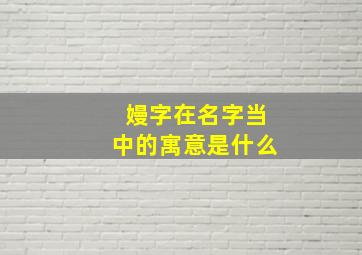 嫚字在名字当中的寓意是什么